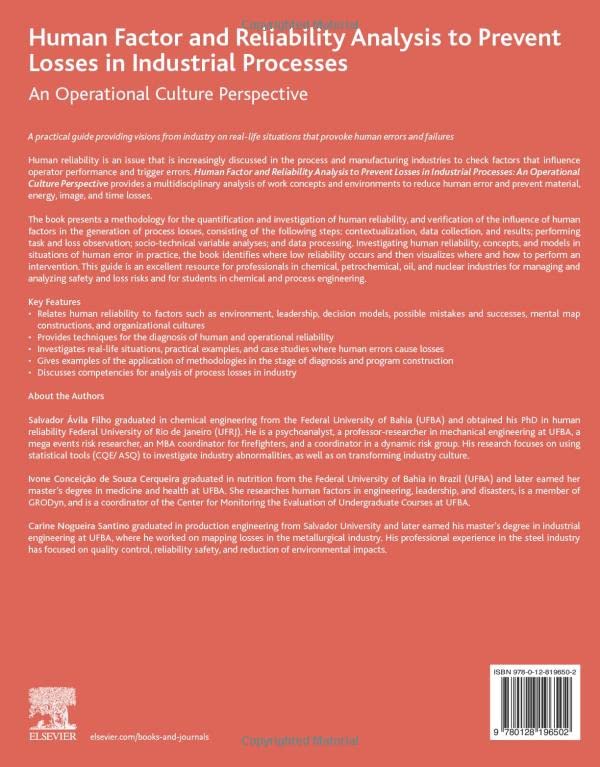 Copyrighted Material

Human Factor and Reliability Analysis to Prevent Losses in Industrial Processes

An Operational Culture Perspective

A practical guide providing visions from industry on real-life situations that provoke human errors and failures

Human reliability is an issue that is increasingly discussed in the process and manufacturing industries to check factors that influence operator performance and trigger errors. Human Factor and Reliability Analysis to Prevent Losses in Industrial Processes: An Operational Culture Perspective provides a multidisciplinary analysis of work concepts and environments to reduce human error and prevent material, energy, image, and time losses.

The book presents a methodology for the quantification and investigation of human reliability, and verification of the influence of human factors in the generation of process losses, consisting of the following steps: contextualization, data collection, and results; performing task and loss observation; socio-technical variable analyses; and data processing. Investigating human reliability, concepts, and models in situations of human error in practice, the book identifies where low reliability occurs and then visualizes where and how to perform an intervention. This guide is an excellent resource for professionals in chemical, petrochemical, oil, and nuclear industries for managing and analyzing safety and loss risks and for students in chemical and process engineering.

Key Features
• Relates human reliability to factors such as environment, leadership, decision models, possible mistakes and successes, mental map constructions, and organizational cultures
• Provides techniques for the diagnosis of human and operational reliability
• Investigates real-life situations, practical examples, and case studies where human errors cause losses
• Gives examples of the application of methodologies in the stage of diagnosis and program construction
• Discusses competencies for analysis of process losses in industry

About the Authors

Salvador Ávila Filho graduated in chemical engineering from the Federal University of Bahia (UFBA) and obtained his PhD in human reliability Federal University of Rio de Janeiro (UFRJ). He is a psychoanalyst, a professor-researcher in mechanical engineering at UFBA, a mega events risk researcher, an MBA coordinator for firefighters, and a coordinator in a dynamic risk group. His research focuses on using statistical tools (CQE/ ASQ) to investigate industry abnormalities, as well as on transforming industry culture.

Ivone Conceição de Souza Cerqueira graduated in nutrition from the Federal University of Bahia in Brazil (UFBA) and later earned her master's degree in medicine and health at UFBA. She researches human factors in engineering, leadership, and disasters, is a member of GRODyn, and is a coordinator of the Center for Monitoring the Evaluation of Undergraduate Courses at UFBA.

Carine Nogueira Santino graduated in production engineering from Salvador University and later earned his master's degree in industrial engineering at UFBA, where he worked on mapping losses in the metallurgical industry. His professional experience in the steel industry has focused on quality control, reliability safety, and reduction of environmental impacts.

ELSEVIER elsevier.com/books-and-journals

ISBN 978-0-12-819650-2

9 780128 196502

Copyrighted Material